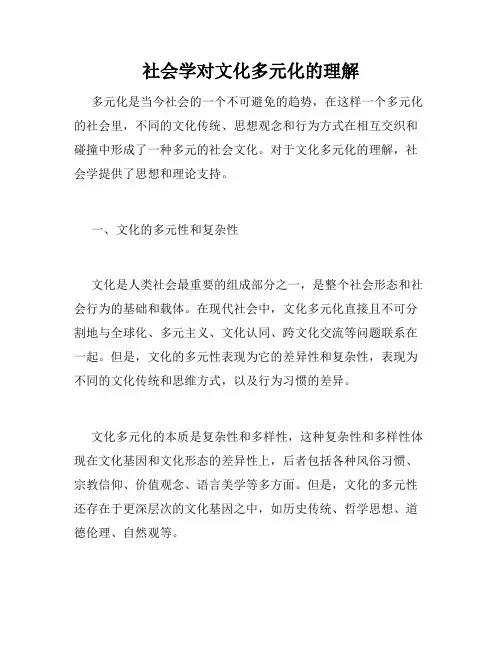 社会学对文化多元化的理解

多元化是当今社会的一个不可避免的趋势，在这样一个多元化的社会里，不同的文化传统、思想观念和行为方式在相互交织和碰撞中形成了一种多元的社会文化。对于文化多元化的理解，社会学提供了思想和理论支持。

一、文化的多元性和复杂性

文化是人类社会最重要的组成部分之一，是整个社会形态和社会行为的基础和载体。在现代社会中，文化多元化直接且不可分割地与全球化、多元主义、文化认同、跨文化交流等问题联系在一起。但是，文化的多元性表现为它的差异性和复杂性，表现为不同的文化传统和思维方式，以及行为习惯的差异。

文化多元化的本质是复杂性和多样性，这种复杂性和多样性体现在文化基因和文化形态的差异性上，后者包括各种风俗习惯、宗教信仰、价值观念、语言美学等多方面。但是，文化的多元性还存在于更深层次的文化基因之中，如历史传统、哲学思想、道德伦理、自然观等。